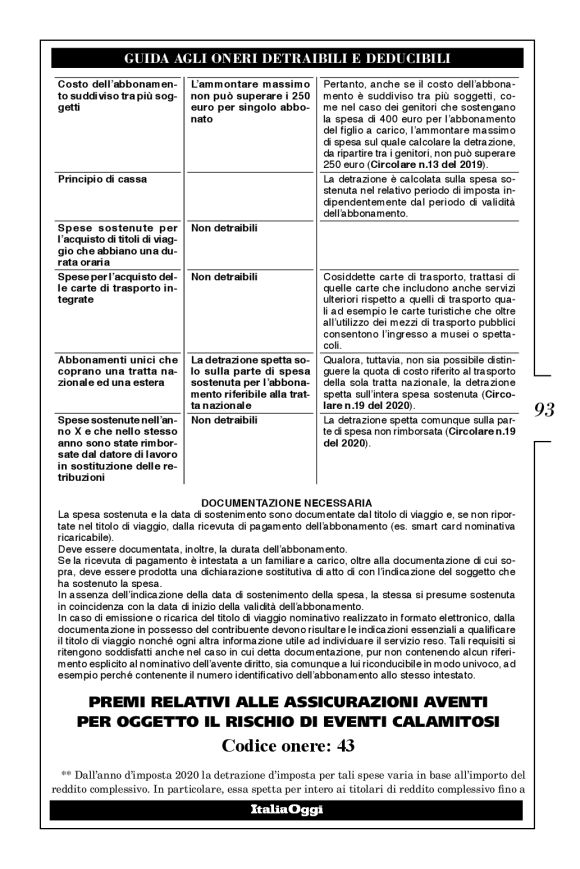 GUIDA AGLI ONERI DETRAIBILI E DEDUCIBILI

| | | |
|---|---|---|
| Costo dell'abbonamento suddiviso tra più soggetti | L'ammontare massimo non può superare i 250 euro per singolo abbonato | Pertanto, anche se il costo dell'abbonamento è suddiviso tra più soggetti, come nel caso dei genitori che sostengano la spesa di 400 euro per l'abbonamento del figlio a carico, l'ammontare massimo di spesa sul quale calcolare la detrazione, da ripartire tra i genitori, non può superare 250 euro (Circolare n.13 del 2019). |
| Principio di cassa | | La detrazione è calcolata sulla spesa sostenuta nel relativo periodo di imposta indipendentemente dal periodo di validità dell'abbonamento. |
| Spese sostenute per l'acquisto di titoli di viaggio che abbiano una durata oraria | Non detraibili | |
| Spese per l'acquisto delle carte di trasporto integrate | Non detraibili | Cosiddette carte di trasporto, trattasi di quelle carte che includono anche servizi ulteriori rispetto a quelli di trasporto quali ad esempio le carte turistiche che oltre all'utilizzo dei mezzi di trasporto pubblici consentono l'ingresso a musei o spettacoli. |
| Abbonamenti unici che coprano una tratta nazionale ed una estera | La detrazione spetta solo sulla parte di spesa sostenuta per l'abbonamento riferibile alla tratta nazionale | Qualora, tuttavia, non sia possibile distinguere la quota di costo riferito al trasporto della sola tratta nazionale, la detrazione spetta sull'intera spesa sostenuta (Circolare n.19 del 2020). |
| Spese sostenute nell'anno X e che nello stesso anno sono state rimborsate dal datore di lavoro in sostituzione delle retribuzioni | Non detraibili | La detrazione spetta comunque sulla parte di spesa non rimborsata (Circolare n.19 del 2020). |

93

DOCUMENTAZIONE NECESSARIA
La spesa sostenuta e la data di sostenimento sono documentate dal titolo di viaggio e, se non riportate nel titolo di viaggio, dalla ricevuta di pagamento dell'abbonamento (es. smart card nominativa ricaricabile).
Deve essere documentata, inoltre, la durata dell'abbonamento.
Se la ricevuta di pagamento è intestata a un familiare a carico, oltre alla documentazione di cui sopra, deve essere prodotta una dichiarazione sostitutiva di atto di con l'indicazione del soggetto che ha sostenuto la spesa.
In assenza dell'indicazione della data di sostenimento della spesa, la stessa si presume sostenuta in coincidenza con la data di inizio della validità dell'abbonamento.
In caso di emissione o ricarica del titolo di viaggio nominativo realizzato in formato elettronico, dalla documentazione in possesso del contribuente devono risultare le indicazioni essenziali a qualificare il titolo di viaggio nonché ogni altra informazione utile ad individuare il servizio reso. Tali requisiti si ritengono soddisfatti anche nel caso in cui detta documentazione, pur non contenendo alcun riferimento esplicito al nominativo dell'avente diritto, sia comunque a lui riconducibile in modo univoco, ad esempio perché contenente il numero identificativo dell'abbonamento allo stesso intestato.

PREMI RELATIVI ALLE ASSICURAZIONI AVENTI PER OGGETTO IL RISCHIO DI EVENTI CALAMITOSI
Codice onere: 43

** Dall'anno d'imposta 2020 la detrazione d'imposta per tali spese varia in base all'importo del reddito complessivo. In particolare, essa spetta per intero ai titolari di reddito complessivo fino a

ItaliaOggi